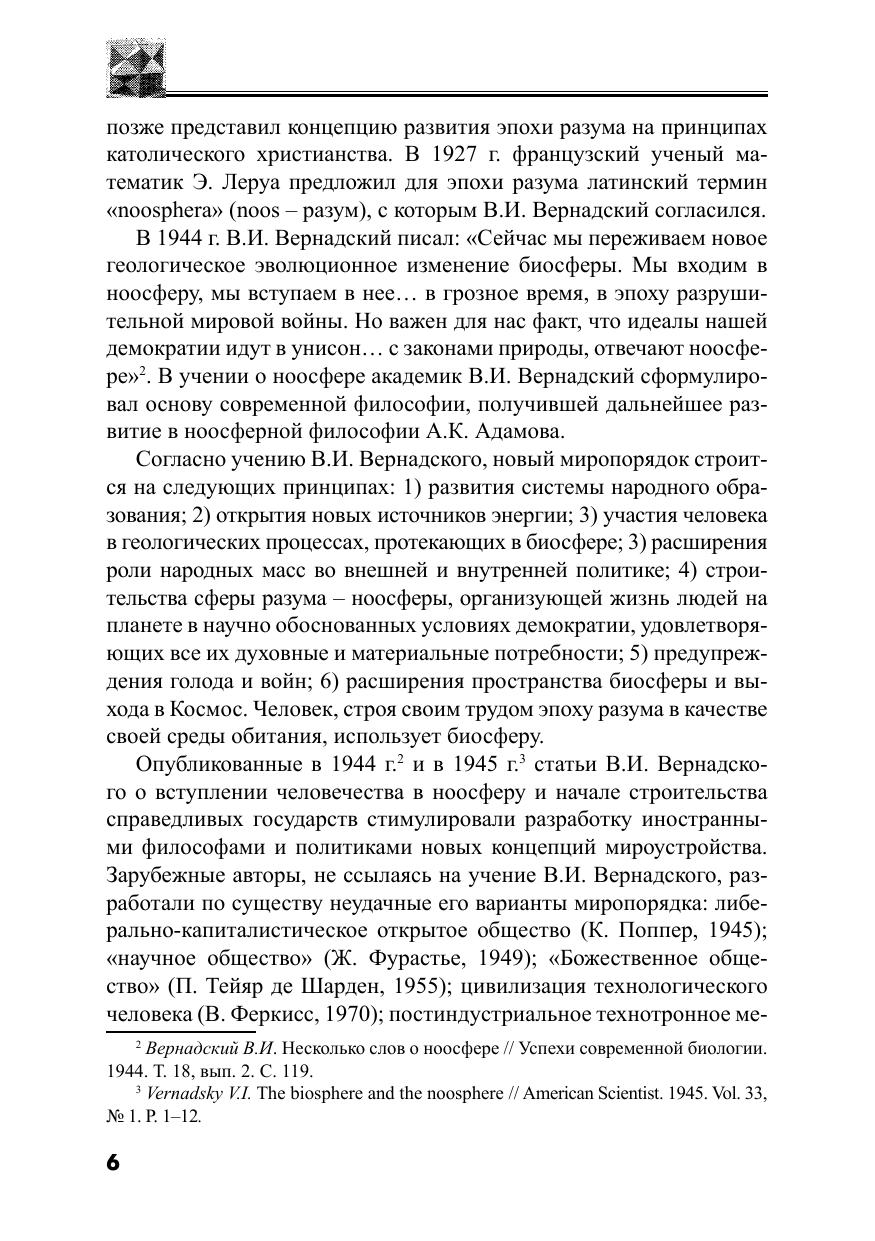 позже представил концепцию развития эпохи разума на принципах католического христианства. В 1927 г. французский ученый математик Э. Леруа предложил для эпохи разума латинский термин «noosphera» (noos – разум), с которым В.И. Вернадский согласился.

В 1944 г. В.И. Вернадский писал: «Сейчас мы переживаем новое геологическое эволюционное изменение биосферы. Мы входим в ноосферу, мы вступаем в нее… в грозное время, в эпоху разрушительной мировой войны. Но важен для нас факт, что идеалы нашей демократии идут в унисон… с законами природы, отвечают ноосфере»$^2$. В учении о ноосфере академик В.И. Вернадский сформулировал основу современной философии, получившей дальнейшее развитие в ноосферной философии А.К. Адамова.

Согласно учению В.И. Вернадского, новый миропорядок строится на следующих принципах: 1) развития системы народного образования; 2) открытия новых источников энергии; 3) участия человека в геологических процессах, протекающих в биосфере; 3) расширения роли народных масс во внешней и внутренней политике; 4) строительства сферы разума – ноосферы, организующей жизнь людей на планете в научно обоснованных условиях демократии, удовлетворяющих все их духовные и материальные потребности; 5) предупреждения голода и войн; 6) расширения пространства биосферы и выхода в Космос. Человек, строя своим трудом эпоху разума в качестве своей среды обитания, использует биосферу.

Опубликованные в 1944 г.$^2$ и в 1945 г.$^3$ статьи В.И. Вернадского о вступлении человечества в ноосферу и начале строительства справедливых государств стимулировали разработку иностранными философами и политиками новых концепций мироустройства. Зарубежные авторы, не ссылаясь на учение В.И. Вернадского, разработали по существу неудачные его варианты миропорядка: либерально-капиталистическое открытое общество (К. Поппер, 1945); «научное общество» (Ж. Фурастье, 1949); «Божественное общество» (П. Тейяр де Шарден, 1955); цивилизация технологического человека (В. Феркисс, 1970); постиндустриальное технотронное ме-

$^2$ Вернадский В.И. Несколько слов о ноосфере // Успехи современной биологии. 1944. Т. 18, вып. 2. С. 119.

$^3$ Vernadsky V.I. The biosphere and the noosphere // American Scientist. 1945. Vol. 33, № 1. P. 1–12.

6